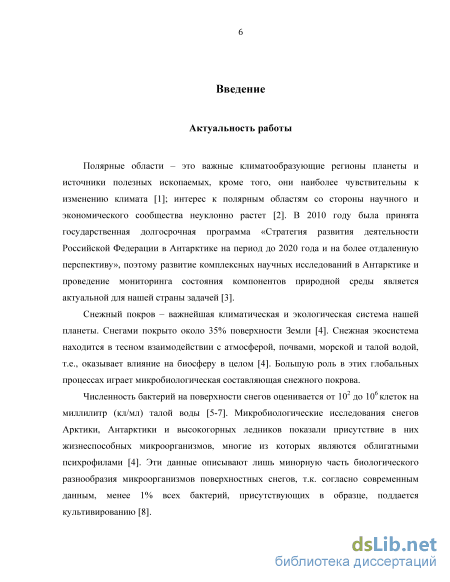 6

Введение

Актуальность работы

Полярные области – это важные климатообразующие регионы планеты и источники полезных ископаемых, кроме того, они наиболее чувствительны к изменению климата [1]; интерес к полярным областям со стороны научного и экономического сообщества неуклонно растет [2]. В 2010 году была принята государственная долгосрочная программа «Стратегия развития деятельности Российской Федерации в Антарктике на период до 2020 года и на более отдаленную перспективу», поэтому развитие комплексных научных исследований в Антарктике и проведение мониторинга состояния компонентов природной среды является актуальной для нашей страны задачей [3].

Снежный покров – важнейшая климатическая и экологическая система нашей планеты. Снегами покрыто около 35% поверхности Земли [4]. Снежная экосистема находится в тесном взаимодействии с атмосферой, почвами, морской и талой водой, т.е., оказывает влияние на биосферу в целом [4]. Большую роль в этих глобальных процессах играет микробиологическая составляющая снежного покрова.

Численность бактерий на поверхности снегов оценивается от $10^2$ до $10^6$ клеток на миллилитр (кл/мл) талой воды [5-7]. Микробиологические исследования снегов Арктики, Антарктики и высокогорных ледников показали присутствие в них жизнеспособных микроорганизмов, многие из которых являются облигатными психрофилами [4]. Эти данные описывают лишь минорную часть биологического разнообразия микроорганизмов поверхностных снегов, т.к. согласно современным данным, менее 1% всех бактерий, присутствующих в образце, поддается культивированию [8].

dsLib.net
библиотека диссертаций